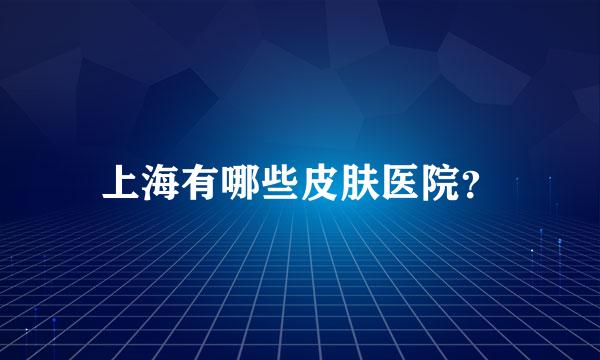 上海有哪些皮肤医院?